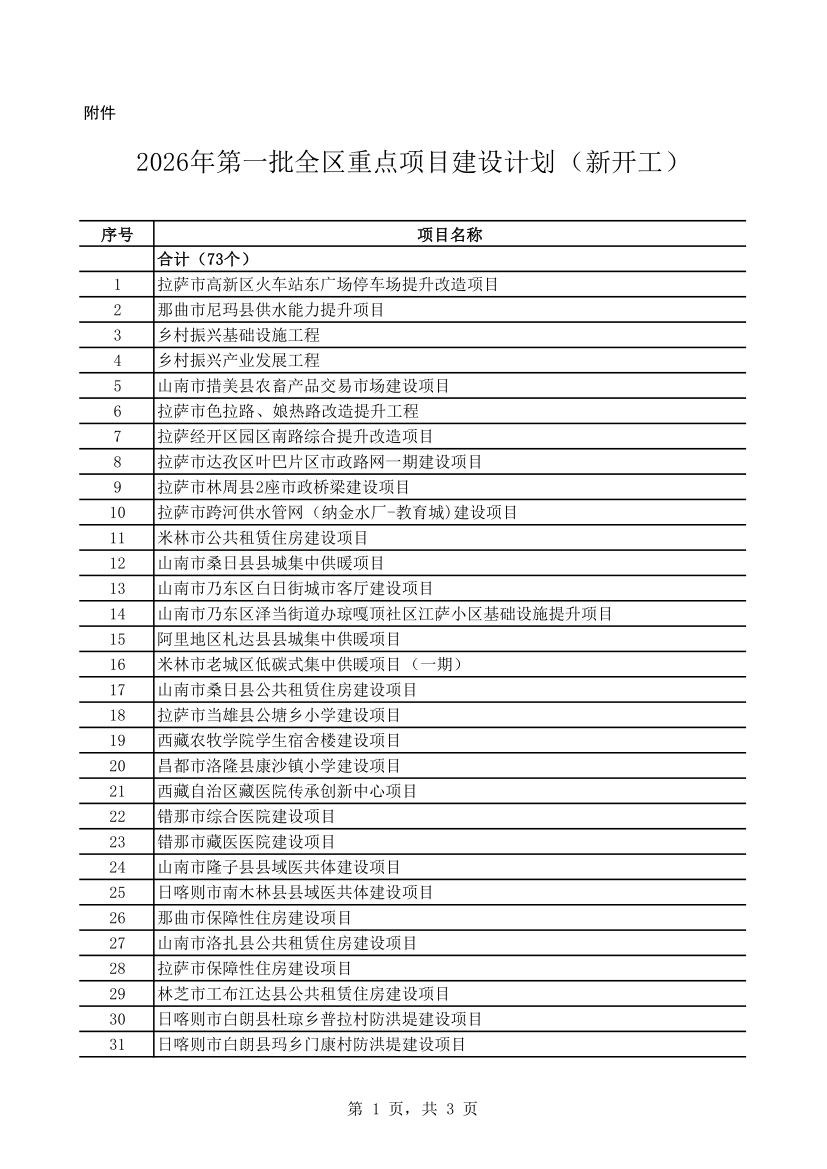 附件

2026年第一批全区重点项目建设计划（新开工）

| 序号 | 项目名称 |
|---|---|
|  | 合计（73个） |
| 1 | 拉萨市高新区火车站东广场停车场提升改造项目 |
| 2 | 那曲市尼玛县供水能力提升项目 |
| 3 | 乡村振兴基础设施工程 |
| 4 | 乡村振兴产业发展工程 |
| 5 | 山南市措美县农畜产品交易市场建设项目 |
| 6 | 拉萨市色拉路、娘热路改造提升工程 |
| 7 | 拉萨经开区园区南路综合提升改造项目 |
| 8 | 拉萨市达孜区叶巴片区市政路网一期建设项目 |
| 9 | 拉萨市林周县2座市政桥梁建设项目 |
| 10 | 拉萨市跨河供水管网（纳金水厂-教育城）建设项目 |
| 11 | 米林市公共租赁住房建设项目 |
| 12 | 山南市桑日县县城集中供暖项目 |
| 13 | 山南市乃东区白日街城市客厅建设项目 |
| 14 | 山南市乃东区泽当街道办琼嘎顶社区江萨小区基础设施提升项目 |
| 15 | 阿里地区札达县县城集中供暖项目 |
| 16 | 米林市老城区低碳式集中供暖项目（一期） |
| 17 | 山南市桑日县公共租赁住房建设项目 |
| 18 | 拉萨市当雄县公塘乡小学建设项目 |
| 19 | 西藏农牧学院学生宿舍楼建设项目 |
| 20 | 昌都市洛隆县康沙镇小学建设项目 |
| 21 | 西藏自治区藏医院传承创新中心项目 |
| 22 | 错那市综合医院建设项目 |
| 23 | 错那市藏医医院建设项目 |
| 24 | 山南市隆子县县域医共体建设项目 |
| 25 | 日喀则市南木林县县域医共体建设项目 |
| 26 | 那曲市保障性住房建设项目 |
| 27 | 山南市洛扎县公共租赁住房建设项目 |
| 28 | 拉萨市保障性住房建设项目 |
| 29 | 林芝市工布江达县公共租赁住房建设项目 |
| 30 | 日喀则市白朗县杜琼乡普拉村防洪堤建设项目 |
| 31 | 日喀则市白朗县玛乡门康村防洪堤建设项目 |

第 1 页，共 3 页